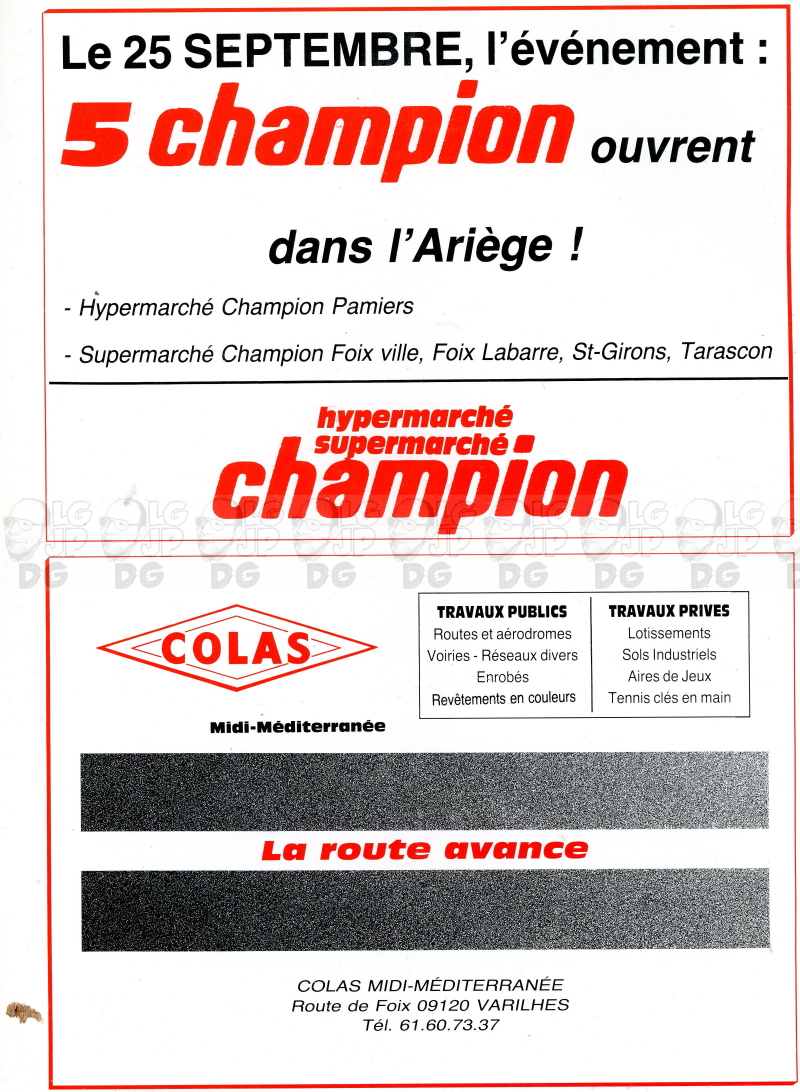 Le 25 SEPTEMBRE, l'événement :

5 champion ouvrent

dans l'Ariège !

- Hypermarché Champion Pamiers

- Supermarché Champion Foix ville, Foix Labarre, St-Girons, Tarascon

hypermarché
supermarché
champion

LG JP DG LG JP DG LG JP DG LG JP DG LG JP DG LG JP DG LG JP DG LG JP DG

COLAS

Midi-Méditerranée

| TRAVAUX PUBLICS | TRAVAUX PRIVES |
|---|---|
| Routes et aérodromes | Lotissements |
| Voiries - Réseaux divers | Sols Industriels |
| Enrobés | Aires de Jeux |
| Revêtements en couleurs | Tennis clés en main |

La route avance

COLAS MIDI-MÉDITERRANÉE
Route de Foix 09120 VARILHES
Tél. 61.60.73.37